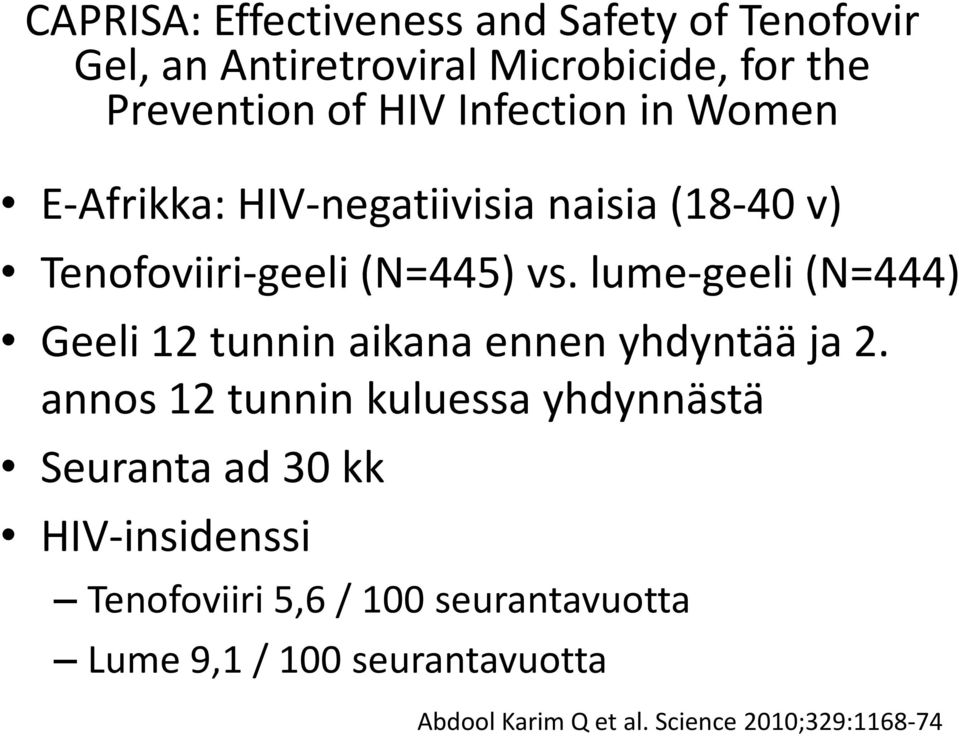 CAPRISA: Effectiveness and Safety of Tenofovir Gel, an Antiretroviral Microbicide, for the Prevention of HIV Infection in Women

• E-Afrikka: HIV-negatiivisia naisia (18-40 v)
• Tenofoviiri-geeli (N=445) vs. lume-geeli (N=444)
• Geeli 12 tunnin aikana ennen yhdyntää ja 2. annos 12 tunnin kuluessa yhdynnästä
• Seuranta ad 30 kk
• HIV-insidenssi
– Tenofoviiri 5,6 / 100 seurantavuotta
– Lume 9,1 / 100 seurantavuotta

Abdool Karim Q et al. Science 2010;329:1168-74